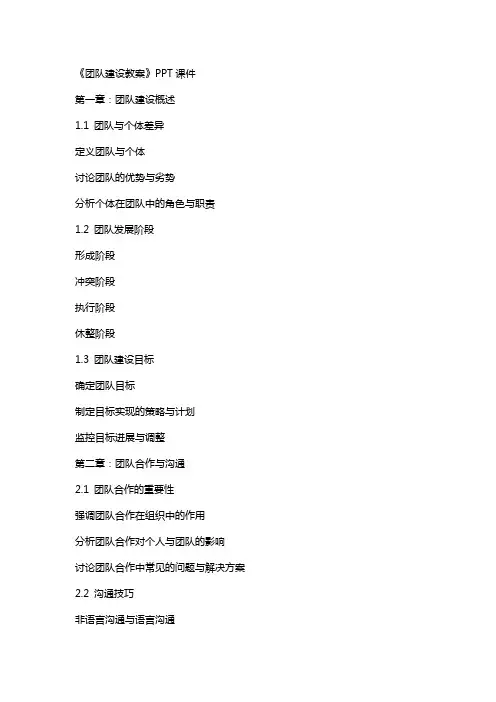 《团队建设教案》PPT 课件

第一章：团队建设概述

1.1 团队与个体差异

定义团队与个体

讨论团队的优势与劣势

分析个体在团队中的角色与职责

1.2 团队发展阶段

形成阶段

冲突阶段

执行阶段

休整阶段

1.3 团队建设目标

确定团队目标

制定目标实现的策略与计划

监控目标进展与调整

第二章：团队合作与沟通

2.1 团队合作的重要性

强调团队合作在组织中的作用

分析团队合作对个人与团队的影响

讨论团队合作中常见的问题与解决方案

2.2 沟通技巧

非语言沟通与语言沟通